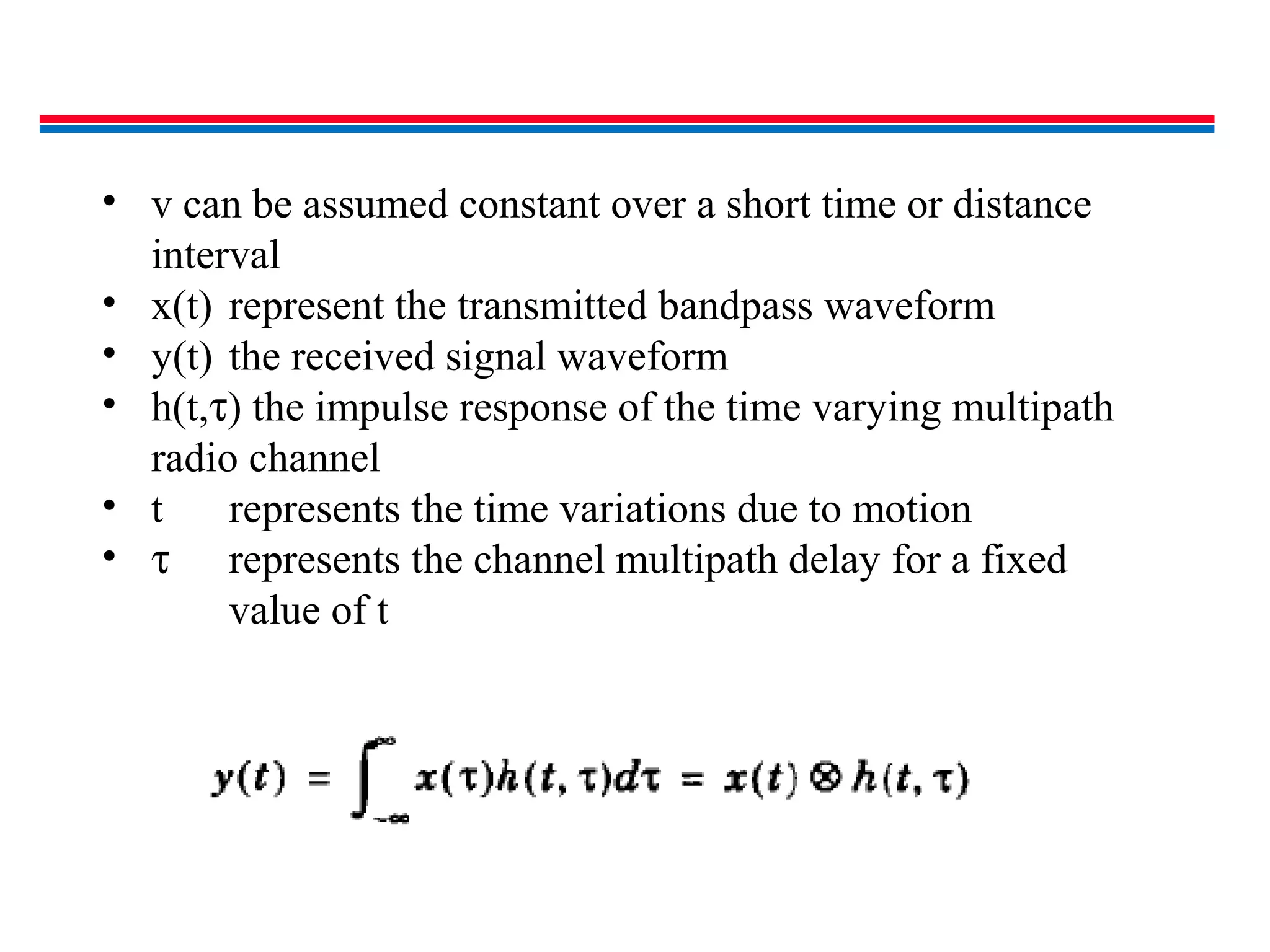 • v can be assumed constant over a short time or distance interval
• x(t) represent the transmitted bandpass waveform
• y(t) the received signal waveform
• h(t,τ) the impulse response of the time varying multipath radio channel
• t represents the time variations due to motion
• τ represents the channel multipath delay for a fixed value of t

$y(t) = \int_{-\infty}^{\infty} x(\tau)h(t,\tau)d\tau = x(t) \otimes h(t,\tau)$